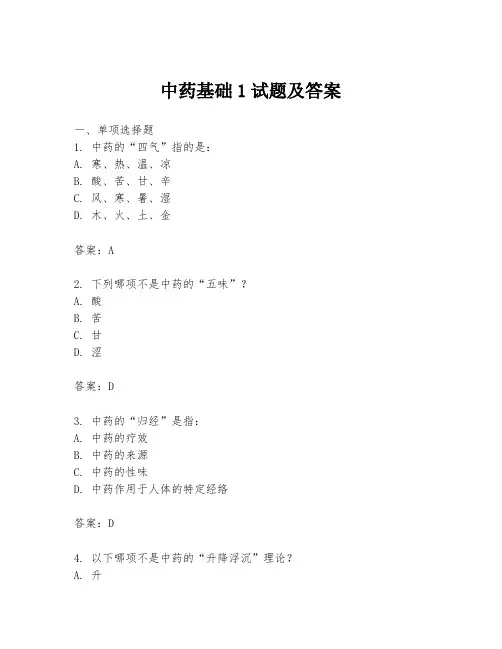 中药基础 1 试题及答案

一、单项选择题

1. 中药的“四气”指的是：
A. 寒、热、温、凉
B. 酸、苦、甘、辛
C. 风、寒、暑、湿
D. 木、火、土、金

答案：A

2. 下列哪项不是中药的“五味”？
A. 酸
B. 苦
C. 甘
D. 涩

答案：D

3. 中药的“归经”是指：
A. 中药的疗效
B. 中药的来源
C. 中药的性味
D. 中药作用于人体的特定经络

答案：D

4. 以下哪项不是中药的“升降浮沉”理论？
A. 升